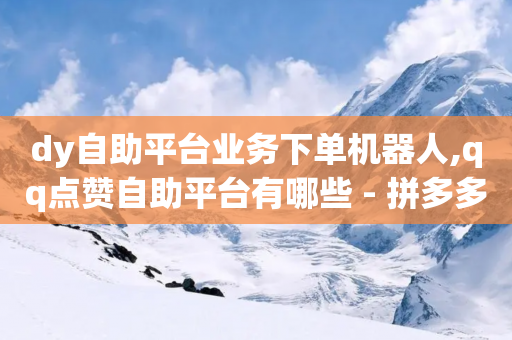 dy自助平台业务下单机器人,qq点赞自助平台有哪些 - 拼多多